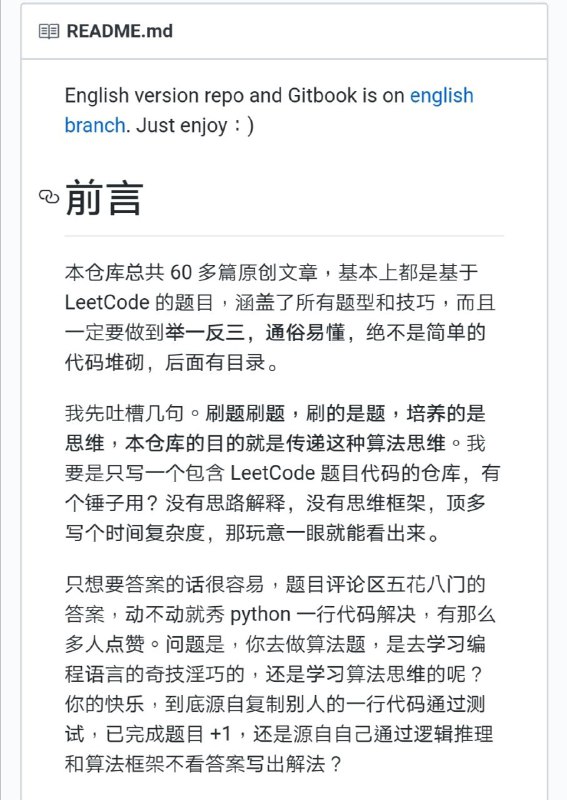 README.md

English version repo and Gitbook is on english branch. Just enjoy：)

前言

本仓库总共 60 多篇原创文章，基本上都是基于 LeetCode 的题目，涵盖了所有题型和技巧，而且一定要做到举一反三，通俗易懂，绝不是简单的代码堆砌，后面有目录。

我先吐槽几句。刷题刷题，刷的是题，培养的是思维，本仓库的目的就是传递这种算法思维。我要是只写一个包含 LeetCode 题目代码的仓库，有个锤子用？没有思路解释，没有思维框架，顶多写个时间复杂度，那玩意一眼就能看出来。

只想要答案的话很容易，题目评论区五花八门的答案，动不动就秀 python 一行代码解决，有那么多人点赞。问题是，你去做算法题，是去学习编程语言的奇技淫巧的，还是学习算法思维的呢？你的快乐，到底源自复制别人的一行代码通过测试，已完成题目 +1，还是源自自己通过逻辑推理和算法框架不看答案写出解法？